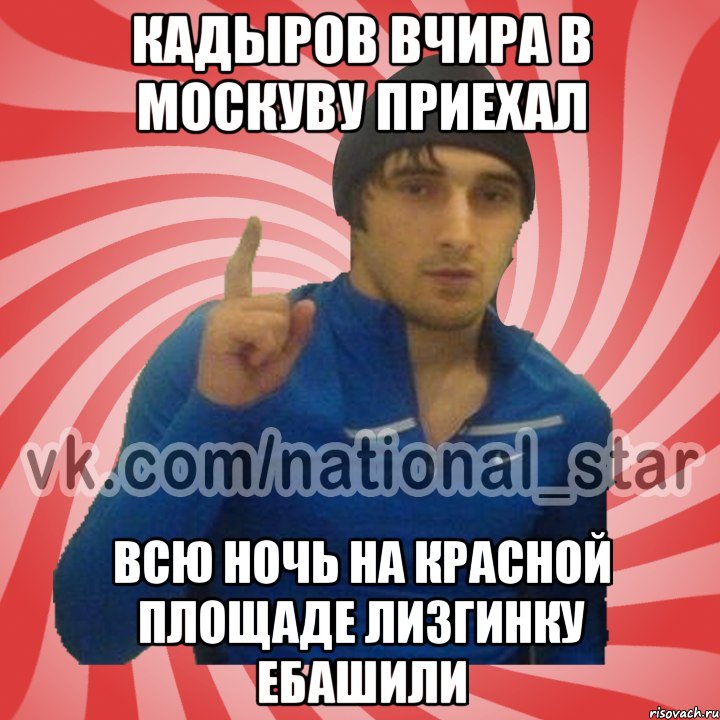 КАДЫРОВ ВЧИРА В МОСКУВУ ПРИЕХАЛ

vk.com/national_star

ВСЮ НОЧЬ НА КРАСНОЙ ПЛОЩАДЕ ЛИЗГИНКУ ЕБАШИЛИ

risovach.ru